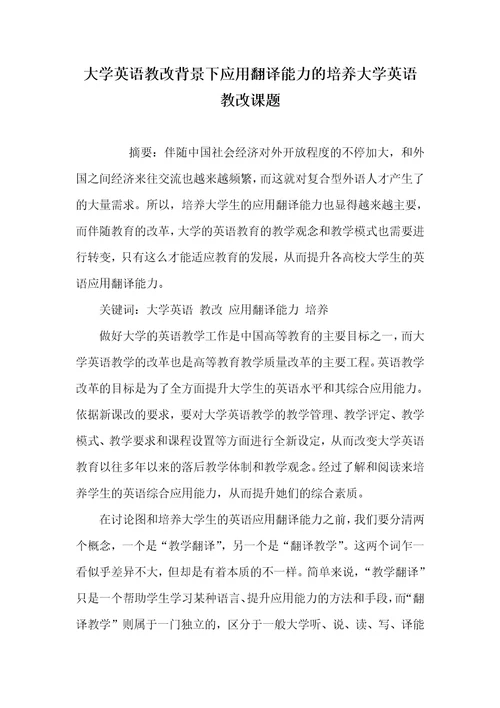 大学英语教改背景下应用翻译能力的培养大学英语教改课题

摘要：伴随中国社会经济对外开放程度的不停加大，和外国之间经济来往交流也越来越频繁，而这就对复合型外语人才产生了的大量需求。所以，培养大学生的应用翻译能力也显得越来越主要，而伴随教育的改革，大学的英语教育的教学观念和教学模式也需要进行转变，只有这么才能适应教育的发展，从而提升各高校大学生的英语应用翻译能力。

关键词：大学英语 教改 应用翻译能力 培养

做好大学的英语教学工作是中国高等教育的主要目标之一，而大学英语教学的改革也是高等教育教学质量改革的主要工程。英语教学改革的目标是为了全方面提升大学生的英语水平和其综合应用能力。依据新课改的要求，要对大学英语教学的教学管理、教学评定、教学模式、教学要求和课程设置等方面进行全新设定，从而改变大学英语教育以往多年以来的落后教学体制和教学观念。经过了解和阅读来培养学生的英语综合应用能力，从而提升她们的综合素质。

在讨论图和培养大学生的英语应用翻译能力之前，我们要分清两个概念，一个是“教学翻译”，另一个是“翻译教学”。这两个词乍一看似乎差异不大，但却是有着本质的不一样。简单来说，“教学翻译”只是一个帮助学生学习某种语言、提升应用能力的方法和手段，而“翻译教学”则属于一门独立的，区分于一般大学听、说、读、写、译能